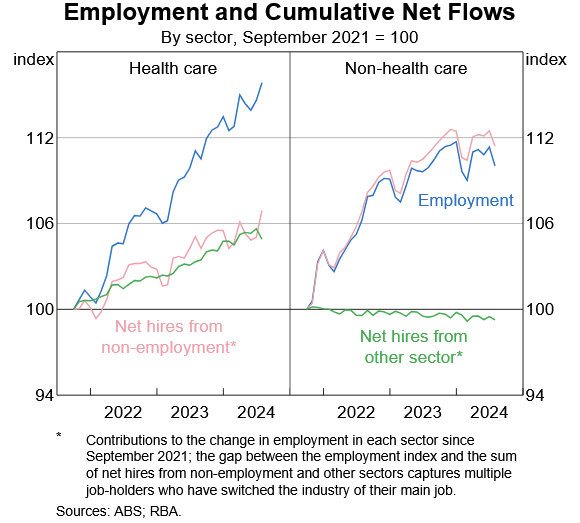 Employment and Cumulative Net Flows

By sector, September 2021 = 100

index

Health care

Non-health care

index

112

106

100

94

112

106

100

94

Employment

Net hires from non-employment*

Net hires from other sector*

2022

2023

2024

2022

2023

2024

* Contributions to the change in employment in each sector since September 2021; the gap between the employment index and the sum of net hires from non-employment and other sectors captures multiple job-holders who have switched the industry of their main job.

Sources: ABS; RBA.